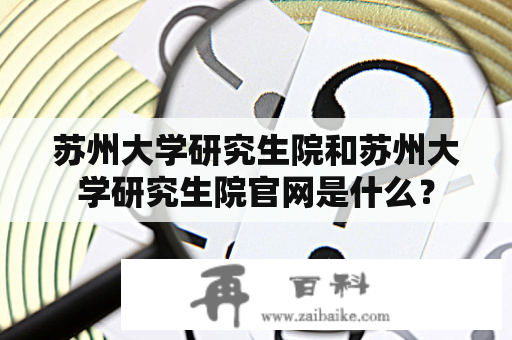 苏州大学研究生院和苏州大学研究生院官网是什么？

再 百科
www.zaibaike.com